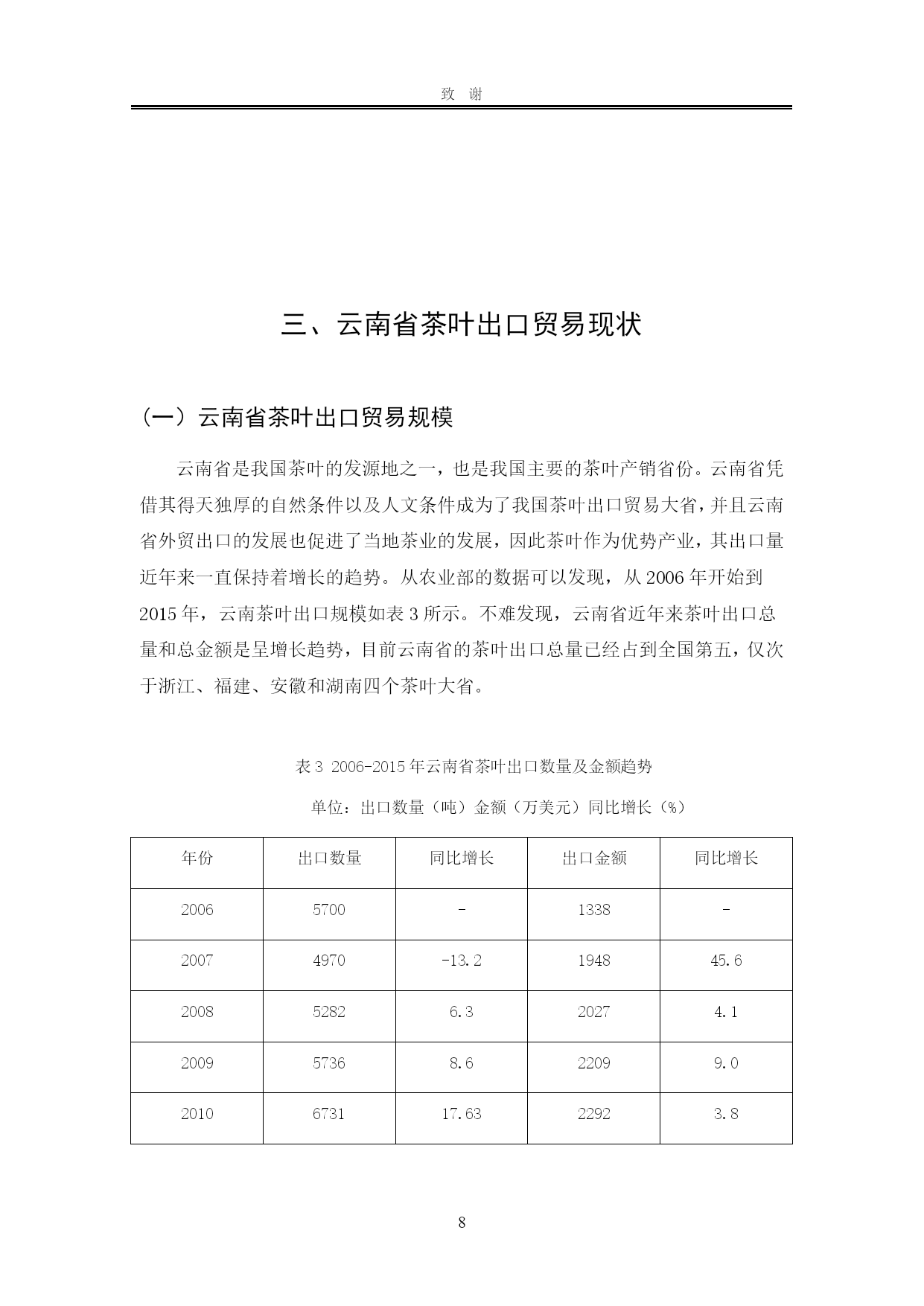 致 谢

三、云南省茶叶出口贸易现状

（一）云南省茶叶出口贸易规模

云南省是我国茶叶的发源地之一，也是我国主要的茶叶产销省份。云南省凭借其得天独厚的自然条件以及人文条件成为了我国茶叶出口贸易大省，并且云南省外贸出口的发展也促进了当地茶业的发展，因此茶叶作为优势产业，其出口量近年来一直保持着增长的趋势。从农业部的数据可以发现，从 2006 年开始到 2015 年，云南茶叶出口规模如表 3 所示。不难发现，云南省近年来茶叶出口总量和总金额是呈增长趋势，目前云南省的茶叶出口总量已经占到全国第五，仅次于浙江、福建、安徽和湖南四个茶叶大省。

表 3 2006-2015 年云南省茶叶出口数量及金额趋势

单位：出口数量（吨）金额（万美元）同比增长（%）

| 年份 | 出口数量 | 同比增长 | 出口金额 | 同比增长 |
|---|---|---|---|---|
| 2006 | 5700 | - | 1338 | - |
| 2007 | 4970 | -13.2 | 1948 | 45.6 |
| 2008 | 5282 | 6.3 | 2027 | 4.1 |
| 2009 | 5736 | 8.6 | 2209 | 9.0 |
| 2010 | 6731 | 17.63 | 2292 | 3.8 |

8